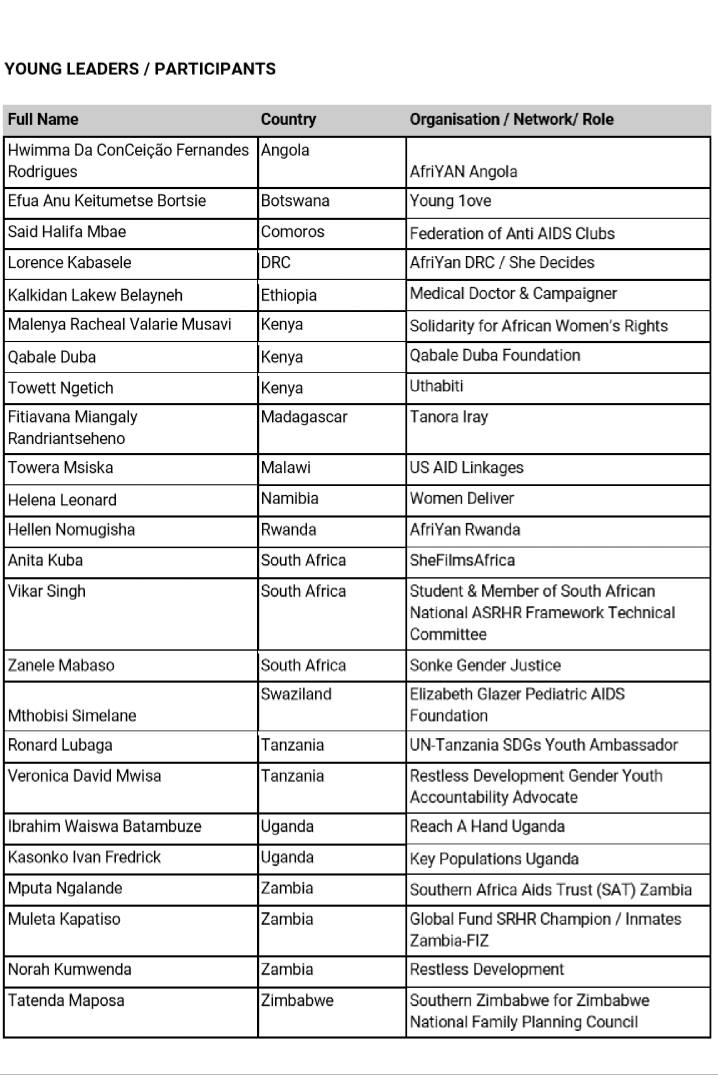 YOUNG LEADERS / PARTICIPANTS

| Full Name | Country | Organisation / Network/ Role |
|---|---|---|
| Hwimma Da ConCeição Fernandes Rodrigues | Angola | AfriYAN Angola |
| Efua Anu Keitumetse Bortsie | Botswana | Young 1ove |
| Said Halifa Mbae | Comoros | Federation of Anti AIDS Clubs |
| Lorence Kabasele | DRC | AfriYan DRC / She Decides |
| Kalkidan Lakew Belayneh | Ethiopia | Medical Doctor & Campaigner |
| Malenya Racheal Valarie Musavi | Kenya | Solidarity for African Women's Rights |
| Qabale Duba | Kenya | Qabale Duba Foundation |
| Towett Ngetich | Kenya | Uthabiti |
| Fitiavana Miangaly Randriantseheno | Madagascar | Tanora Iray |
| Towera Msiska | Malawi | US AID Linkages |
| Helena Leonard | Namibia | Women Deliver |
| Hellen Nomugisha | Rwanda | AfriYan Rwanda |
| Anita Kuba | South Africa | SheFilmsAfrica |
| Vikar Singh | South Africa | Student & Member of South African National ASRHR Framework Technical Committee |
| Zanele Mabaso | South Africa | Sonke Gender Justice |
| Mthobisi Simelane | Swaziland | Elizabeth Glazer Pediatric AIDS Foundation |
| Ronard Lubaga | Tanzania | UN-Tanzania SDGs Youth Ambassador |
| Veronica David Mwisa | Tanzania | Restless Development Gender Youth Accountability Advocate |
| Ibrahim Waiswa Batambuze | Uganda | Reach A Hand Uganda |
| Kasonko Ivan Fredrick | Uganda | Key Populations Uganda |
| Mputa Ngalande | Zambia | Southern Africa Aids Trust (SAT) Zambia |
| Muleta Kapatiso | Zambia | Global Fund SRHR Champion / Inmates Zambia-FIZ |
| Norah Kumwenda | Zambia | Restless Development |
| Tatenda Maposa | Zimbabwe | Southern Zimbabwe for Zimbabwe National Family Planning Council |